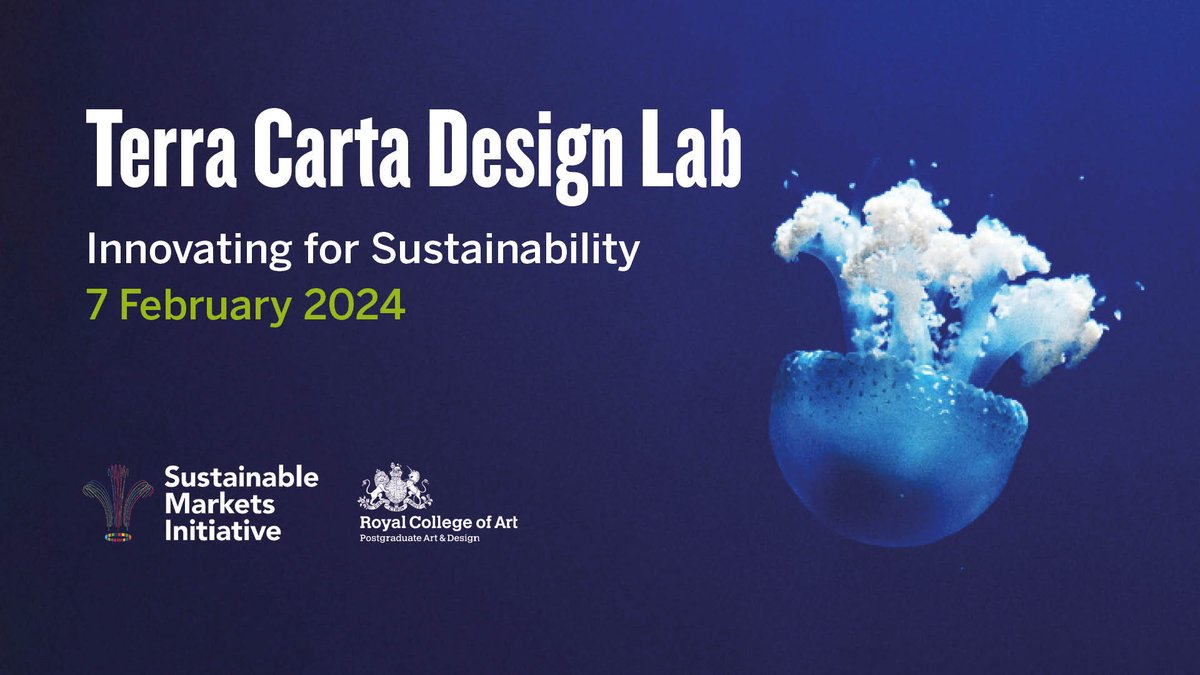 Terra Carta Design Lab

Innovating for Sustainability

7 February 2024

Sustainable Markets Initiative

Royal College of Art
Postgraduate Art & Design